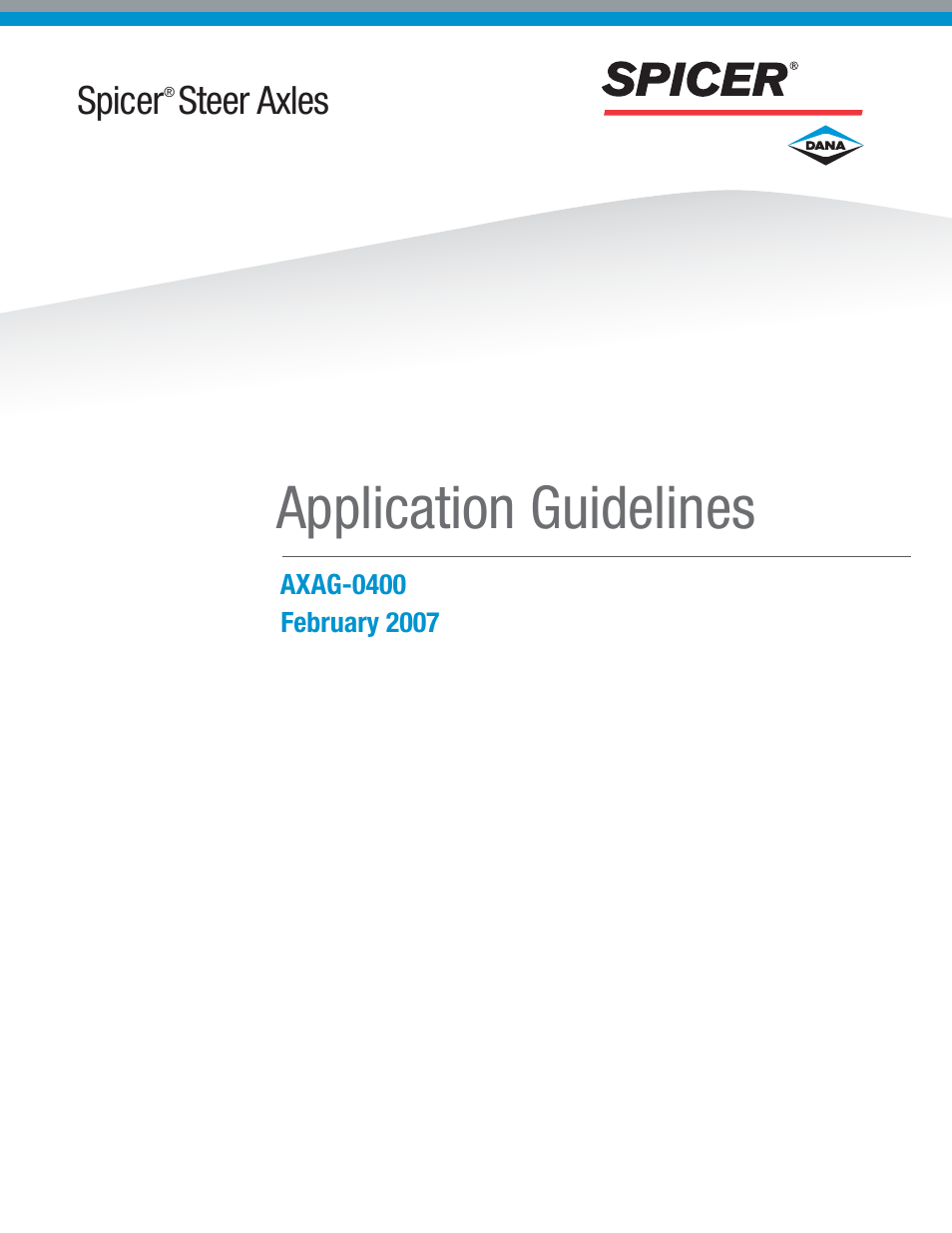 Spicer® Steer Axles

SPICER®

DANA

Application Guidelines

AXAG-0400
February 2007